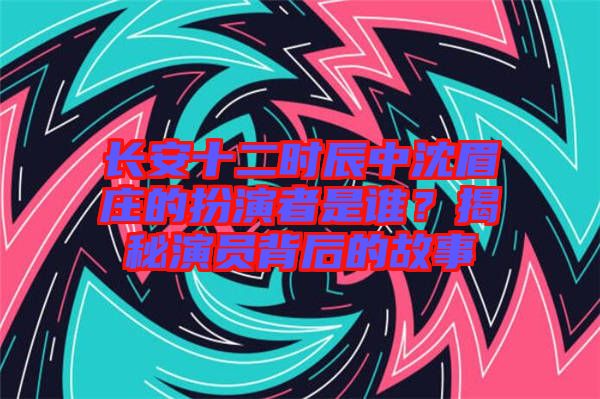 长安十二时辰中沈眉庄的扮演者是谁？揭秘演员背后的故事